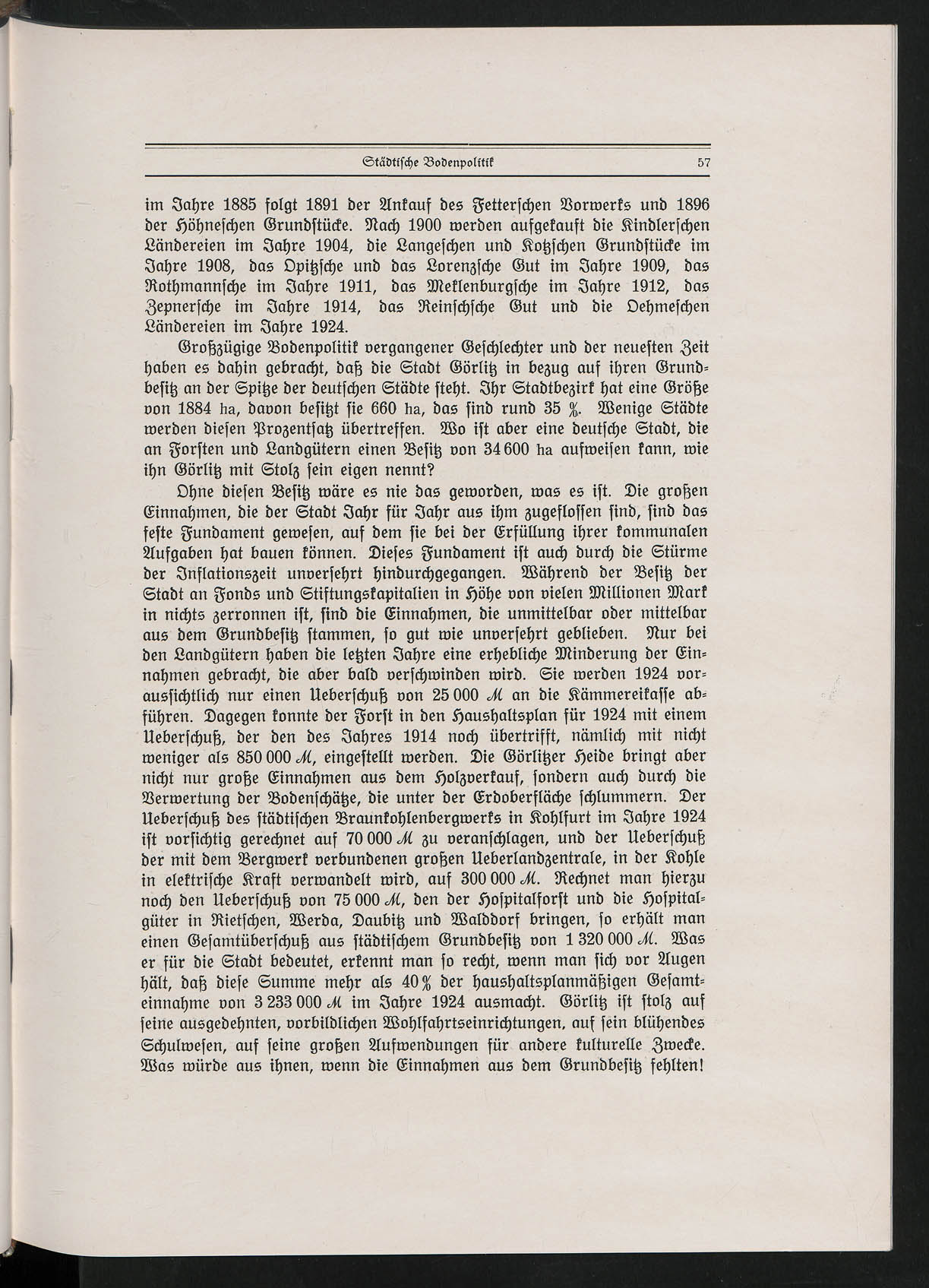 Städtische Bodenpolitik 57

im Jahre 1885 folgt 1891 der Ankauf des Fetterschen Vorwerks und 1896 der Höhneschen Grundstücke. Nach 1900 werden aufgekauft die Kindlerschen Ländereien im Jahre 1904, die Langeschen und Kotzschen Grundstücke im Jahre 1908, das Opitzsche und das Lorenzsche Gut im Jahre 1909, das Rothmannsche im Jahre 1911, das Meklenburgsche im Jahre 1912, das Zepnersche im Jahre 1914, das Reinschsche Gut und die Oehmeschen Ländereien im Jahre 1924.

Großzügige Bodenpolitik vergangener Geschlechter und der neuesten Zeit haben es dahin gebracht, daß die Stadt Görlitz in bezug auf ihren Grundbesitz an der Spitze der deutschen Städte steht. Ihr Stadtbezirk hat eine Größe von 1884 ha, davon besitzt sie 660 ha, das sind rund 35 %. Wenige Städte werden diesen Prozentsatz übertreffen. Wo ist aber eine deutsche Stadt, die an Forsten und Landgütern einen Besitz von 34 600 ha aufweisen kann, wie ihn Görlitz mit Stolz sein eigen nennt?

Ohne diesen Besitz wäre es nie das geworden, was es ist. Die großen Einnahmen, die der Stadt Jahr für Jahr aus ihm zugeflossen sind, sind das feste Fundament gewesen, auf dem sie bei der Erfüllung ihrer kommunalen Aufgaben hat bauen können. Dieses Fundament ist auch durch die Stürme der Inflationszeit unversehrt hindurchgegangen. Während der Besitz der Stadt an Fonds und Stiftungskapitalien in Höhe von vielen Millionen Mark in nichts zerronnen ist, sind die Einnahmen, die unmittelbar oder mittelbar aus dem Grundbesitz stammen, so gut wie unversehrt geblieben. Nur bei den Landgütern haben die letzten Jahre eine erhebliche Minderung der Einnahmen gebracht, die aber bald verschwinden wird. Sie werden 1924 voraussichtlich nur einen Ueberschuß von 25 000 ℳ an die Kämmereikasse abführen. Dagegen konnte der Forst in den Haushaltsplan für 1924 mit einem Ueberschuß, der den des Jahres 1914 noch übertrifft, nämlich mit nicht weniger als 850 000 ℳ, eingestellt werden. Die Görlitzer Heide bringt aber nicht nur große Einnahmen aus dem Holzverkauf, sondern auch durch die Verwertung der Bodenschätze, die unter der Erdoberfläche schlummern. Der Ueberschuß des städtischen Braunkohlenbergwerks in Kohlfurt im Jahre 1924 ist vorsichtig gerechnet auf 70 000 ℳ zu veranschlagen, und der Ueberschuß der mit dem Bergwerk verbundenen großen Ueberlandzentrale, in der Kohle in elektrische Kraft verwandelt wird, auf 300 000 ℳ. Rechnet man hierzu noch den Ueberschuß von 75 000 ℳ, den der Hospitalforst und die Hospitalgüter in Rietschen, Werda, Daubitz und Walddorf bringen, so erhält man einen Gesamtüberschuß aus städtischem Grundbesitz von 1 320 000 ℳ. Was er für die Stadt bedeutet, erkennt man so recht, wenn man sich vor Augen hält, daß diese Summe mehr als 40 % der haushaltsplanmäßigen Gesamteinnahme von 3 233 000 ℳ im Jahre 1924 ausmacht. Görlitz ist stolz auf seine ausgedehnten, vorbildlichen Wohlfahrtseinrichtungen, auf sein blühendes Schulwesen, auf seine großen Aufwendungen für andere kulturelle Zwecke. Was würde aus ihnen, wenn die Einnahmen aus dem Grundbesitz fehlten!